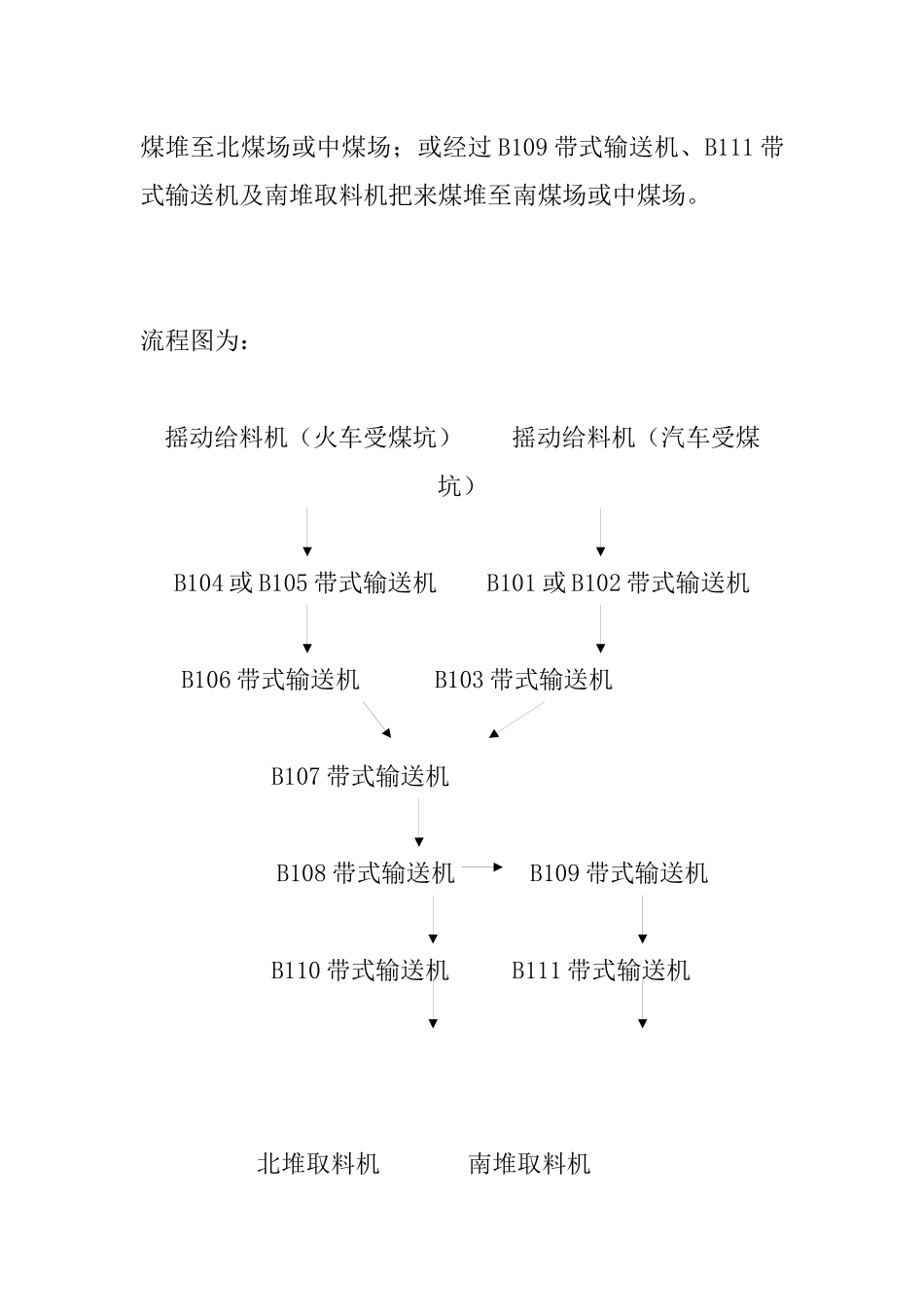 煤堆至北煤场或中煤场；或经过 B109 带式输送机、B111 带式输送机及南堆取料机把来煤堆至南煤场或中煤场。

流程图为：

摇动给料机（火车受煤坑） 摇动给料机（汽车受煤坑）

B104 或 B105 带式输送机 B101 或 B102 带式输送机

B106 带式输送机 B103 带式输送机

B107 带式输送机

B108 带式输送机 B109 带式输送机

B110 带式输送机 B111 带式输送机

北堆取料机 南堆取料机